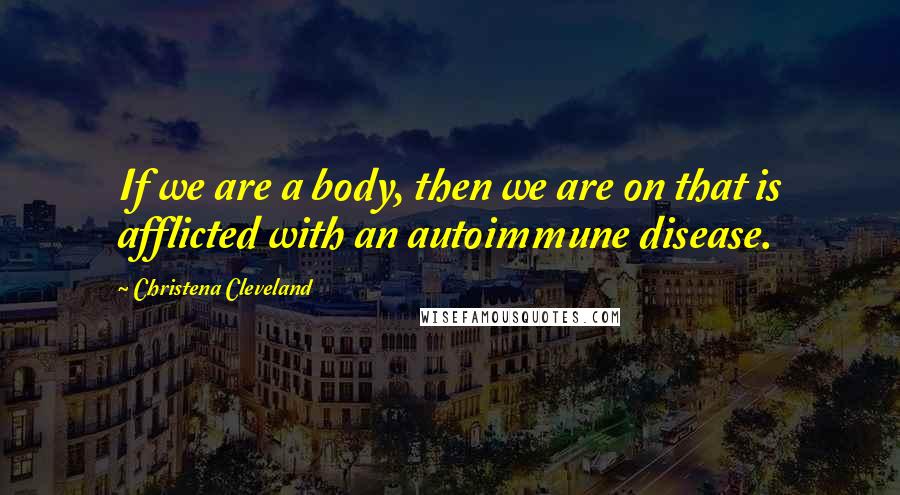 If we are a body, then we are on that is afflicted with an autoimmune disease.

~ Christena Cleveland

WISEFAMOUSQUOTES.COM